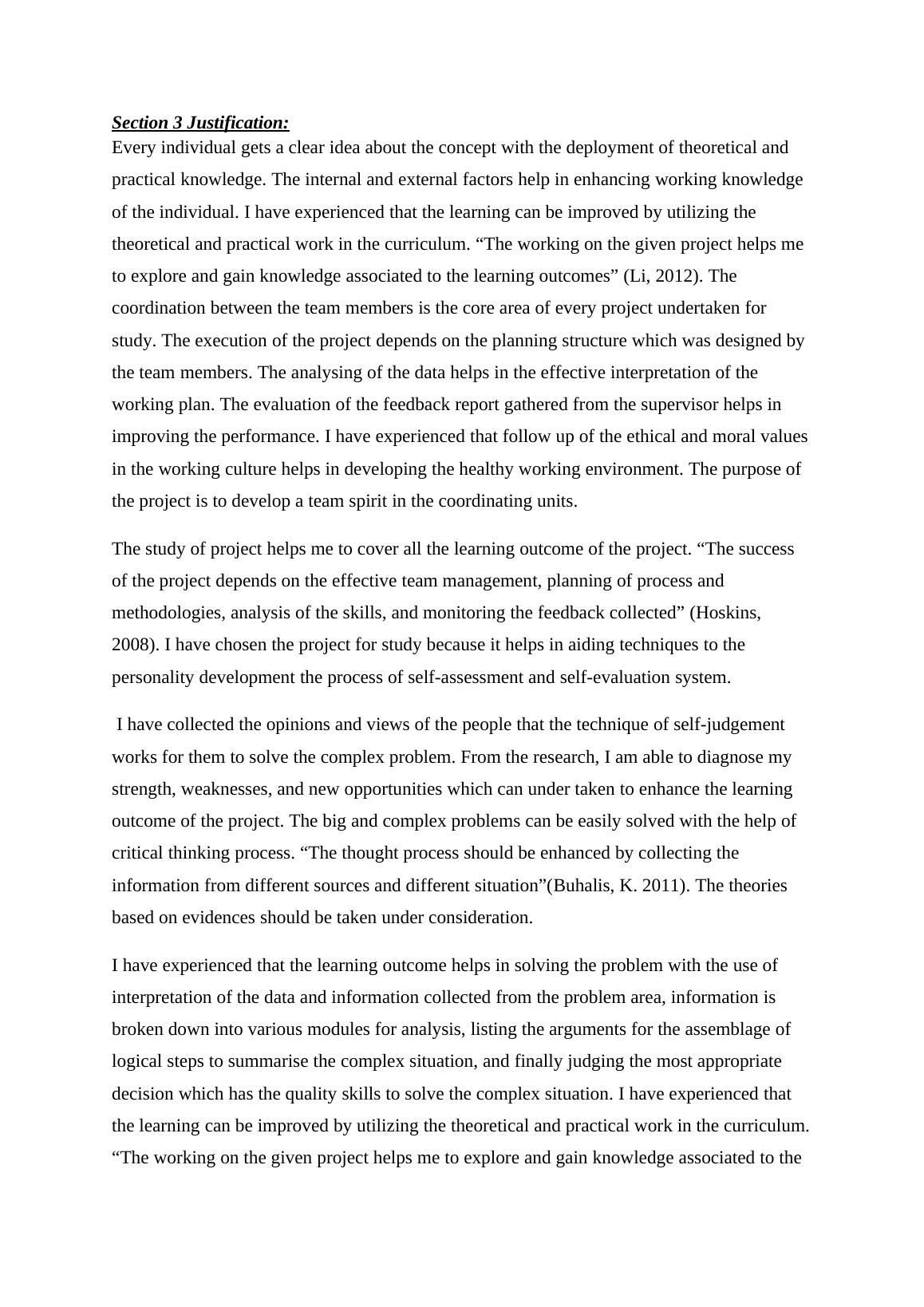 Section 3 Justification:

Every individual gets a clear idea about the concept with the deployment of theoretical and practical knowledge. The internal and external factors help in enhancing working knowledge of the individual. I have experienced that the learning can be improved by utilizing the theoretical and practical work in the curriculum. “The working on the given project helps me to explore and gain knowledge associated to the learning outcomes” (Li, 2012). The coordination between the team members is the core area of every project undertaken for study. The execution of the project depends on the planning structure which was designed by the team members. The analysing of the data helps in the effective interpretation of the working plan. The evaluation of the feedback report gathered from the supervisor helps in improving the performance. I have experienced that follow up of the ethical and moral values in the working culture helps in developing the healthy working environment. The purpose of the project is to develop a team spirit in the coordinating units.

The study of project helps me to cover all the learning outcome of the project. “The success of the project depends on the effective team management, planning of process and methodologies, analysis of the skills, and monitoring the feedback collected” (Hoskins, 2008). I have chosen the project for study because it helps in aiding techniques to the personality development the process of self-assessment and self-evaluation system.

I have collected the opinions and views of the people that the technique of self-judgement works for them to solve the complex problem. From the research, I am able to diagnose my strength, weaknesses, and new opportunities which can under taken to enhance the learning outcome of the project. The big and complex problems can be easily solved with the help of critical thinking process. “The thought process should be enhanced by collecting the information from different sources and different situation”(Buhalis, K. 2011). The theories based on evidences should be taken under consideration.

I have experienced that the learning outcome helps in solving the problem with the use of interpretation of the data and information collected from the problem area, information is broken down into various modules for analysis, listing the arguments for the assemblage of logical steps to summarise the complex situation, and finally judging the most appropriate decision which has the quality skills to solve the complex situation. I have experienced that the learning can be improved by utilizing the theoretical and practical work in the curriculum. “The working on the given project helps me to explore and gain knowledge associated to the